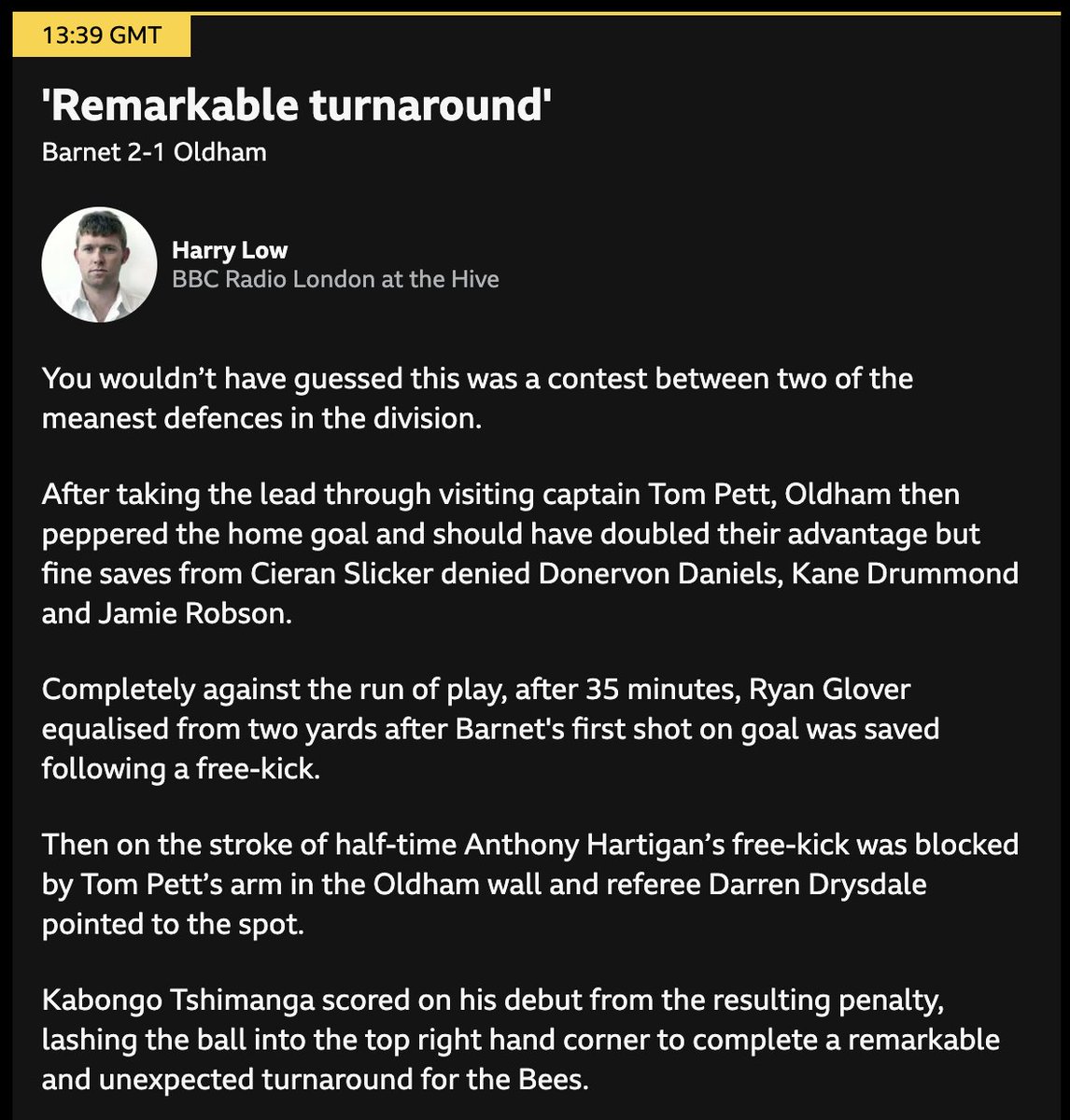 13:39 GMT

'Remarkable turnaround'
Barnet 2-1 Oldham

Harry Low
BBC Radio London at the Hive

You wouldn’t have guessed this was a contest between two of the meanest defences in the division.

After taking the lead through visiting captain Tom Pett, Oldham then peppered the home goal and should have doubled their advantage but fine saves from Cieran Slicker denied Donervon Daniels, Kane Drummond and Jamie Robson.

Completely against the run of play, after 35 minutes, Ryan Glover equalised from two yards after Barnet's first shot on goal was saved following a free-kick.

Then on the stroke of half-time Anthony Hartigan’s free-kick was blocked by Tom Pett’s arm in the Oldham wall and referee Darren Drysdale pointed to the spot.

Kabongo Tshimanga scored on his debut from the resulting penalty, lashing the ball into the top right hand corner to complete a remarkable and unexpected turnaround for the Bees.